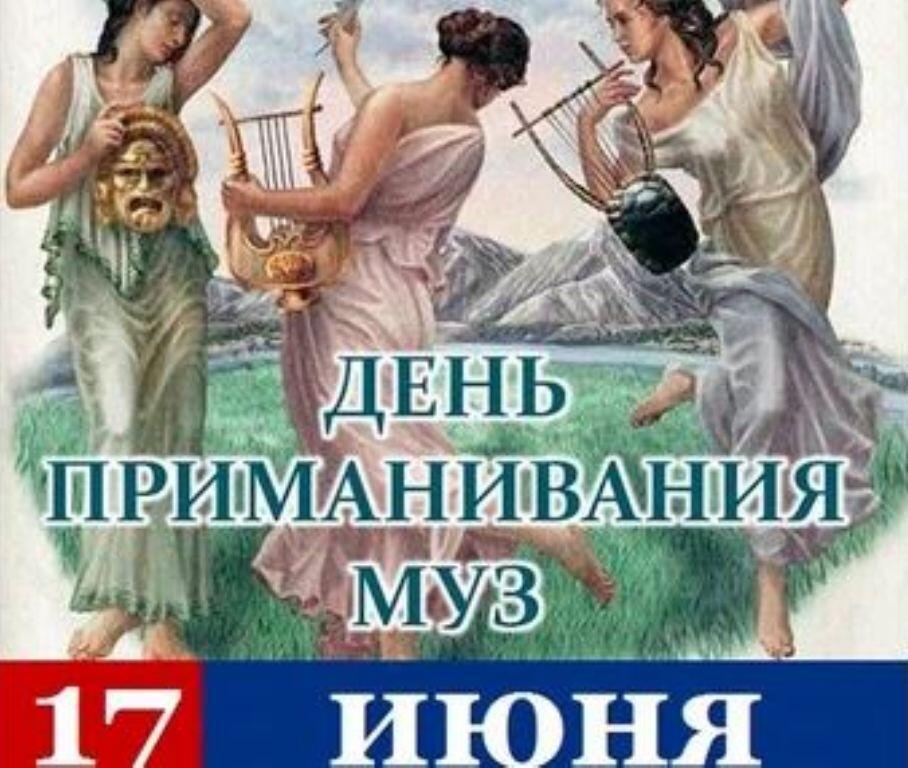 ДЕНЬ ПРИМАНИВАНИЯ МУЗ

17 ИЮНЯ